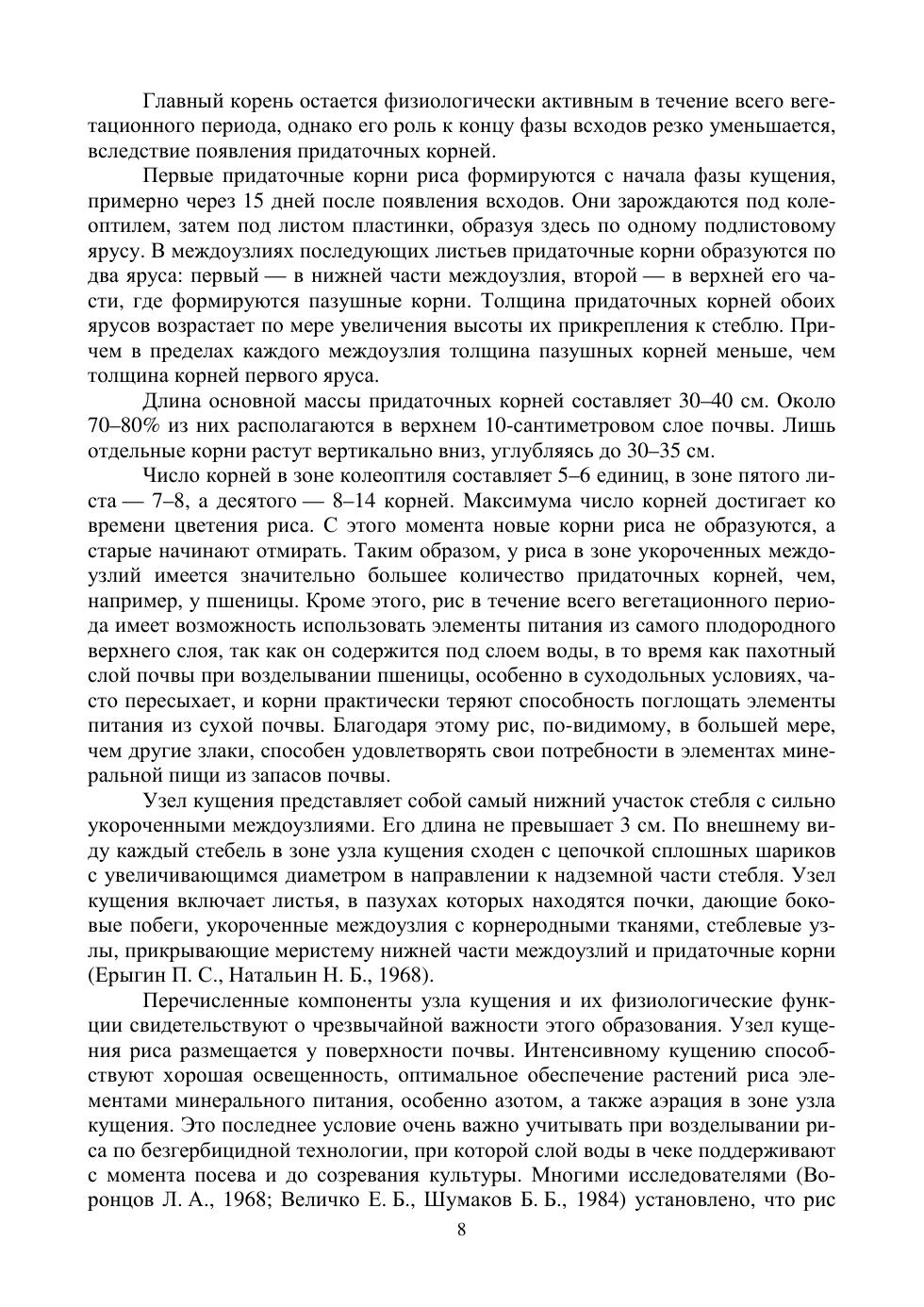 Главный корень остается физиологически активным в течение всего вегетационного периода, однако его роль к концу фазы всходов резко уменьшается, вследствие появления придаточных корней.

Первые придаточные корни риса формируются с начала фазы кущения, примерно через 15 дней после появления всходов. Они зарождаются под колеоптилем, затем под листом пластинки, образуя здесь по одному подлистовому ярусу. В междоузлиях последующих листьев придаточные корни образуются по два яруса: первый — в нижней части междоузлия, второй — в верхней его части, где формируются пазушные корни. Толщина придаточных корней обоих ярусов возрастает по мере увеличения высоты их прикрепления к стеблю. Причем в пределах каждого междоузлия толщина пазушных корней меньше, чем толщина корней первого яруса.

Длина основной массы придаточных корней составляет 30–40 см. Около 70–80% из них располагаются в верхнем 10-сантиметровом слое почвы. Лишь отдельные корни растут вертикально вниз, углубляясь до 30–35 см.

Число корней в зоне колеоптиля составляет 5–6 единиц, в зоне пятого листа — 7–8, а десятого — 8–14 корней. Максимума число корней достигает ко времени цветения риса. С этого момента новые корни риса не образуются, а старые начинают отмирать. Таким образом, у риса в зоне укороченных междоузлий имеется значительно большее количество придаточных корней, чем, например, у пшеницы. Кроме этого, рис в течение всего вегетационного периода имеет возможность использовать элементы питания из самого плодородного верхнего слоя, так как он содержится под слоем воды, в то время как пахотный слой почвы при возделывании пшеницы, особенно в суходольных условиях, часто пересыхает, и корни практически теряют способность поглощать элементы питания из сухой почвы. Благодаря этому рис, по-видимому, в большей мере, чем другие злаки, способен удовлетворять свои потребности в элементах минеральной пищи из запасов почвы.

Узел кущения представляет собой самый нижний участок стебля с сильно укороченными междоузлиями. Его длина не превышает 3 см. По внешнему виду каждый стебель в зоне узла кущения сходен с цепочкой сплошных шариков с увеличивающимся диаметром в направлении к надземной части стебля. Узел кущения включает листья, в пазухах которых находятся почки, дающие боковые побеги, укороченные междоузлия с корнеродными тканями, стеблевые узлы, прикрывающие меристему нижней части междоузлий и придаточные корни (Ерыгин П. С., Натальин Н. Б., 1968).

Перечисленные компоненты узла кущения и их физиологические функции свидетельствуют о чрезвычайной важности этого образования. Узел кущения риса размещается у поверхности почвы. Интенсивному кущению способствуют хорошая освещенность, оптимальное обеспечение растений риса элементами минерального питания, особенно азотом, а также аэрация в зоне узла кущения. Это последнее условие очень важно учитывать при возделывании риса по безгербицидной технологии, при которой слой воды в чеке поддерживают с момента посева и до созревания культуры. Многими исследователями (Воронцов Л. А., 1968; Величко Е. Б., Шумаков Б. Б., 1984) установлено, что рис

8